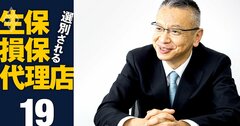 選別される
生保
損保
代理店
19